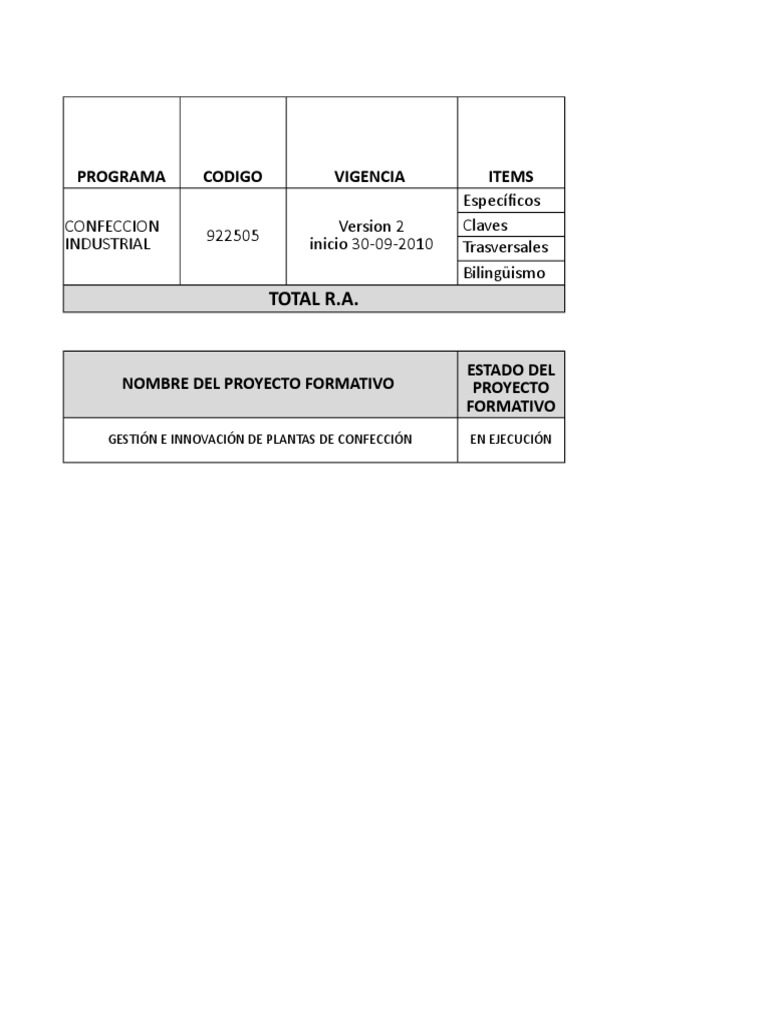 | PROGRAMA | CODIGO | VIGENCIA | ITEMS |
|---|---|---|---|
| CONFECCION INDUSTRIAL | 922505 | Version 2 inicio 30-09-2010 | Específicos |
| | | | Claves |
| | | | Trasversales |
| | | | Bilingüismo |
| TOTAL R.A. | | | |

| NOMBRE DEL PROYECTO FORMATIVO | ESTADO DEL PROYECTO FORMATIVO |
|---|---|
| GESTIÓN E INNOVACIÓN DE PLANTAS DE CONFECCIÓN | EN EJECUCIÓN |